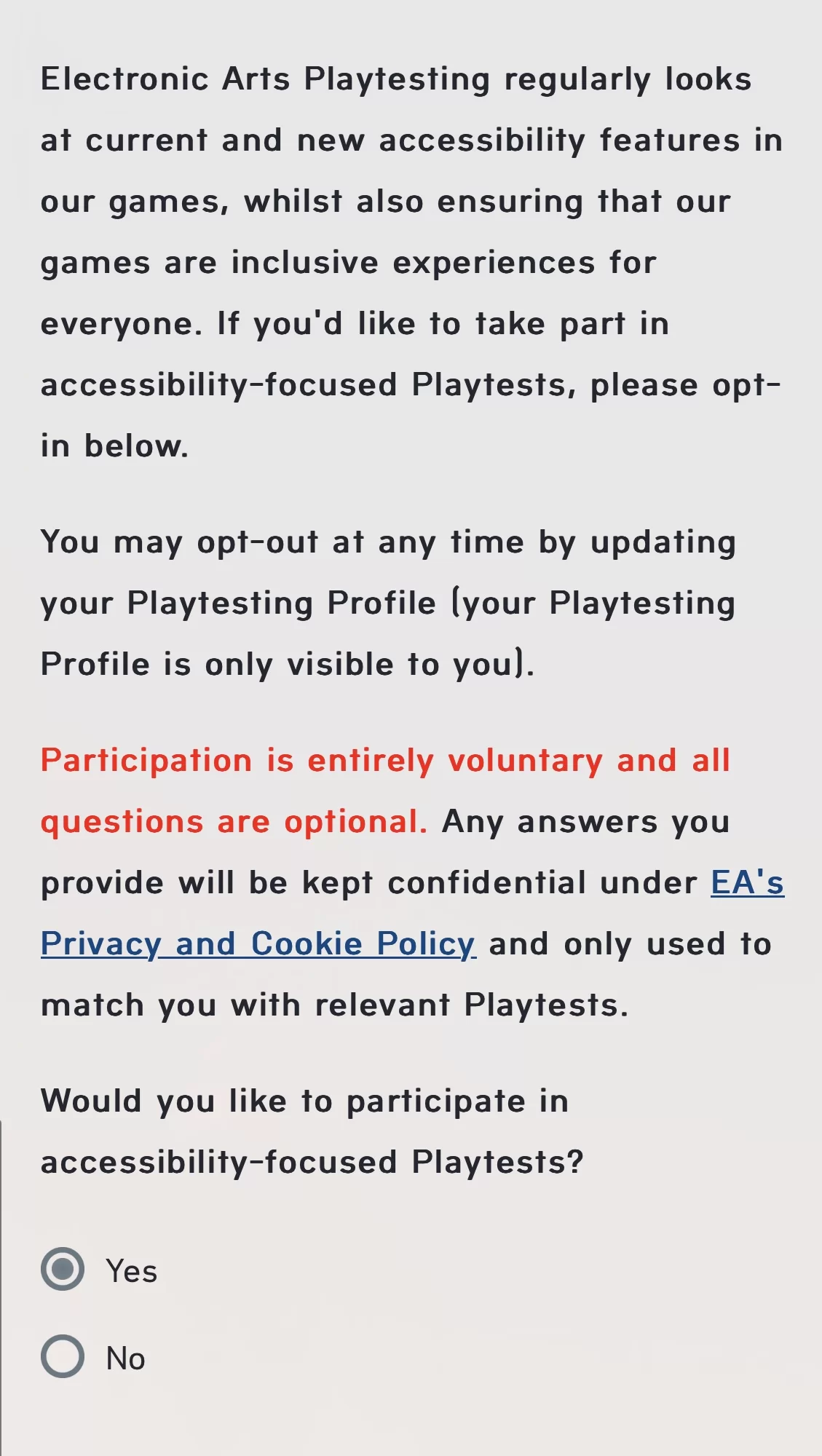 Electronic Arts Playtesting regularly looks at current and new accessibility features in our games, whilst also ensuring that our games are inclusive experiences for everyone. If you'd like to take part in accessibility-focused Playtests, please opt-in below.

You may opt-out at any time by updating your Playtesting Profile (your Playtesting Profile is only visible to you).

Participation is entirely voluntary and all questions are optional. Any answers you provide will be kept confidential under EA's Privacy and Cookie Policy and only used to match you with relevant Playtests.

Would you like to participate in accessibility-focused Playtests?

Yes

No